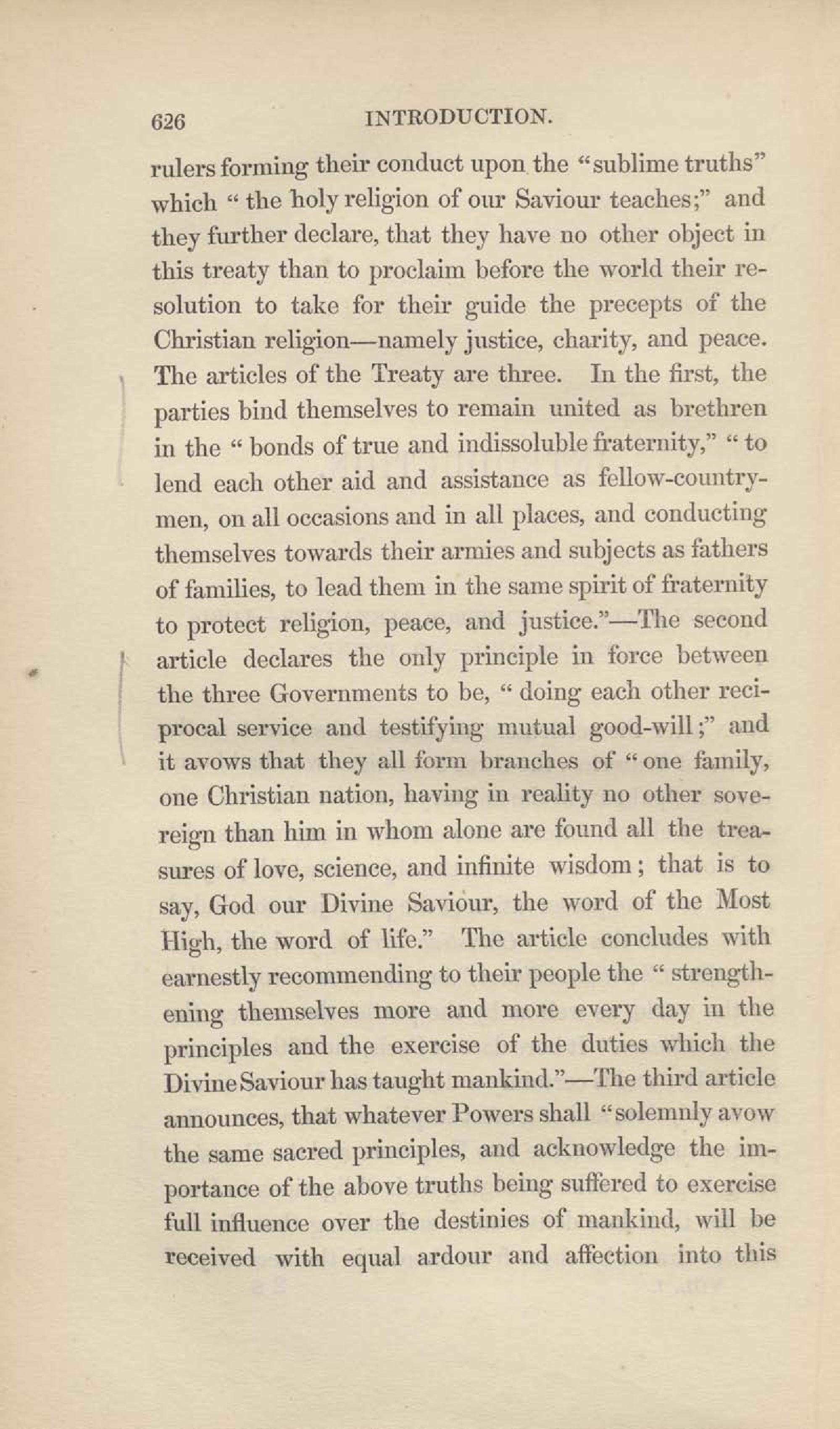 626 INTRODUCTION.

rulers forming their conduct upon the "sublime truths" which "the holy religion of our Saviour teaches;" and they further declare, that they have no other object in this treaty than to proclaim before the world their resolution to take for their guide the precepts of the Christian religion—namely justice, charity, and peace. The articles of the Treaty are three. In the first, the parties bind themselves to remain united as brethren in the "bonds of true and indissoluble fraternity," "to lend each other aid and assistance as fellow-countrymen, on all occasions and in all places, and conducting themselves towards their armies and subjects as fathers of families, to lead them in the same spirit of fraternity to protect religion, peace, and justice."—The second article declares the only principle in force between the three Governments to be, "doing each other reciprocal service and testifying mutual good-will;" and it avows that they all form branches of "one family, one Christian nation, having in reality no other sovereign than him in whom alone are found all the treasures of love, science, and infinite wisdom; that is to say, God our Divine Saviour, the word of the Most High, the word of life." The article concludes with earnestly recommending to their people the "strengthening themselves more and more every day in the principles and the exercise of the duties which the Divine Saviour has taught mankind."—The third article announces, that whatever Powers shall "solemnly avow the same sacred principles, and acknowledge the importance of the above truths being suffered to exercise full influence over the destinies of mankind, will be received with equal ardour and affection into this